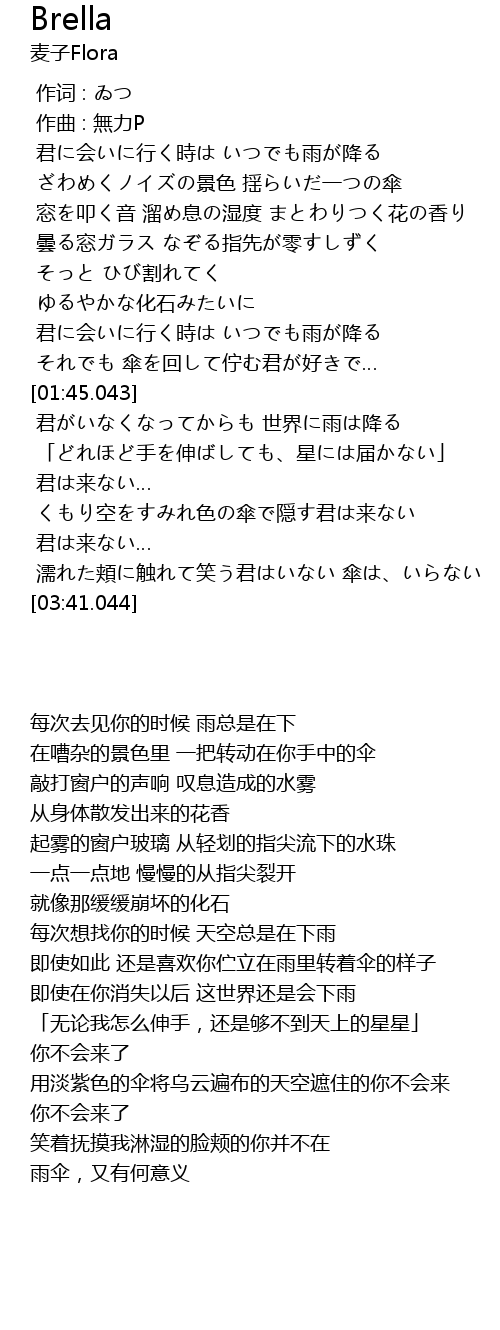 Brella
麦子Flora

作词 : ゐつ
作曲 : 無力P
君に会いに行く時は いつでも雨が降る
ざわめくノイズの景色 揺らいだ一つの傘
窓を叩く音 溜め息の湿度 まとわりつく花の香り
曇る窓ガラス なぞる指先が零すしずく
そっと ひび割れてく
ゆるやかな化石みたいに
君に会いに行く時は いつでも雨が降る
それでも 傘を回して佇む君が好きで…
[01:45.043]
君がいなくなってからも 世界に雨は降る
「どれほど手を伸ばしても、星には届かない」
君は来ない…
くもり空をすみれ色の傘で隠す君は来ない
君は来ない…
濡れた頬に触れて笑う君はいない 傘は、いらない
[03:41.044]

每次去见你的时候 雨总是在下
在嘈杂的景色里 一把转动在你手中的伞
敲打窗户的声响 叹息造成的水雾
从身体散发出来的花香
起雾的窗户玻璃 从轻划的指尖流下的水珠
一点一点地 慢慢的从指尖裂开
就像那缓缓崩坏的化石
每次想找你的时候 天空总是在下雨
即使如此 还是喜欢你伫立在雨里转着伞的样子
即使在你消失以后 这世界还是会下雨
「无论我怎么伸手，还是够不到天上的星星」
你不会来了
用淡紫色的伞将乌云遍布的天空遮住的你不会来
你不会来了
笑着抚摸我淋湿的脸颊的你并不在
雨伞，又有何意义